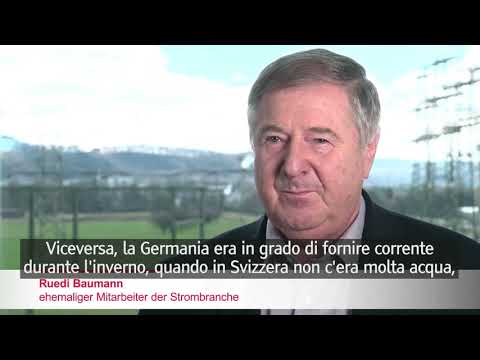 Viceversa, la Germania era in grado di fornire corrente durante l'inverno, quando in Svizzera non c'era molta acqua,

Ruedi Baumann
ehemaliger Mitarbeiter der Strombranche